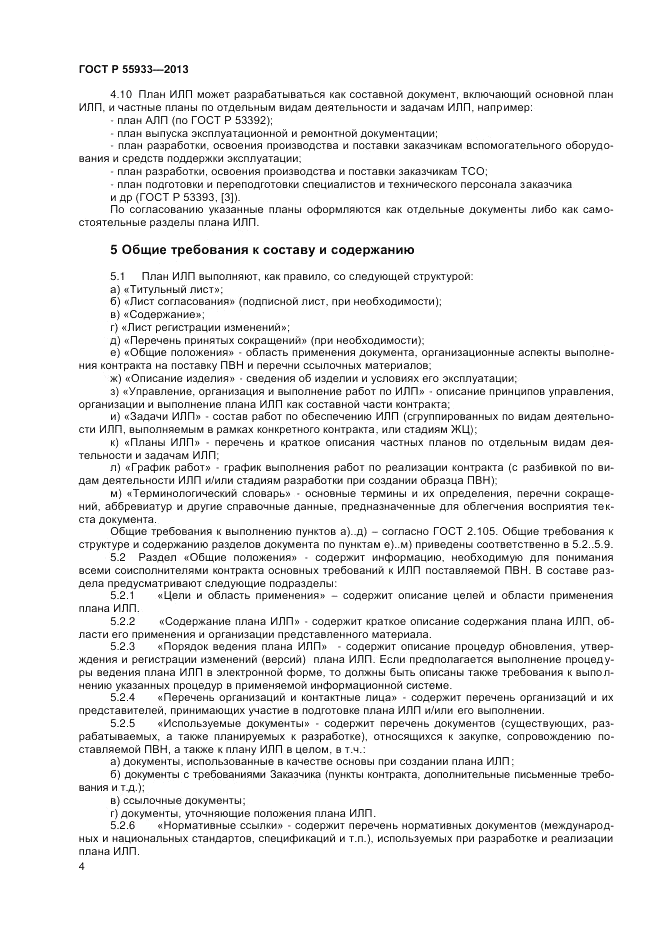 ГОСТ Р 55933—2013

4.10 План ИЛП может разрабатываться как составной документ, включающий основной план ИЛП, и частные планы по отдельным видам деятельности и задачам ИЛП, например:
- план АЛП (по ГОСТ Р 53392);
- план выпуска эксплуатационной и ремонтной документации;
- план разработки, освоения производства и поставки заказчикам вспомогательного оборудования и средств поддержки эксплуатации;
- план разработки, освоения производства и поставки заказчикам ТСО;
- план подготовки и переподготовки специалистов и технического персонала заказчика
и др (ГОСТ Р 53393, [3]).
По согласованию указанные планы оформляются как отдельные документы либо как самостоятельные разделы плана ИЛП.

5 Общие требования к составу и содержанию

5.1 План ИЛП выполняют, как правило, со следующей структурой:
а) «Титульный лист»;
б) «Лист согласования» (подписной лист, при необходимости);
в) «Содержание»;
г) «Лист регистрации изменений»;
д) «Перечень принятых сокращений» (при необходимости);
е) «Общие положения» - область применения документа, организационные аспекты выполнения контракта на поставку ПВН и перечни ссылочных материалов;
ж) «Описание изделия» - сведения об изделии и условиях его эксплуатации;
з) «Управление, организация и выполнение работ по ИЛП» - описание принципов управления, организации и выполнение плана ИЛП как составной части контракта;
и) «Задачи ИЛП» - состав работ по обеспечению ИЛП (сгруппированных по видам деятельности ИЛП, выполняемым в рамках конкретного контракта, или стадиям ЖЦ);
к) «Планы ИЛП» - перечень и краткое описания частных планов по отдельным видам деятельности и задачам ИЛП;
л) «График работ» - график выполнения работ по реализации контракта (с разбивкой по видам деятельности ИЛП и/или стадиям разработки при создании образца ПВН);
м) «Терминологический словарь» - основные термины и их определения, перечни сокращений, аббревиатур и другие справочные данные, предназначенные для облегчения восприятия текста документа.
Общие требования к выполнению пунктов а)..д) – согласно ГОСТ 2.105. Общие требования к структуре и содержанию разделов документа по пунктам е)..м) приведены соответственно в 5.2..5.9.
5.2 Раздел «Общие положения» - содержит информацию, необходимую для понимания всеми соисполнителями контракта основных требований к ИЛП поставляемой ПВН. В составе раздела предусматривают следующие подразделы:
5.2.1 «Цели и область применения» – содержит описание целей и области применения плана ИЛП.
5.2.2 «Содержание плана ИЛП» - содержит краткое описание содержания плана ИЛП, области его применения и организации представленного материала.
5.2.3 «Порядок ведения плана ИЛП» - содержит описание процедур обновления, утверждения и регистрации изменений (версий) плана ИЛП. Если предполагается выполнение процедуры ведения плана ИЛП в электронной форме, то должны быть описаны также требования к выполнению указанных процедур в применяемой информационной системе.
5.2.4 «Перечень организаций и контактные лица» - содержит перечень организаций и их представителей, принимающих участие в подготовке плана ИЛП и/или его выполнении.
5.2.5 «Используемые документы» - содержит перечень документов (существующих, разрабатываемых, а также планируемых к разработке), относящихся к закупке, сопровождению поставляемой ПВН, а также к плану ИЛП в целом, в т.ч.:
а) документы, использованные в качестве основы при создании плана ИЛП;
б) документы с требованиями Заказчика (пункты контракта, дополнительные письменные требования и т.д.);
в) ссылочные документы;
г) документы, уточняющие положения плана ИЛП.
5.2.6 «Нормативные ссылки» - содержит перечень нормативных документов (международных и национальных стандартов, спецификаций и т.п.), используемых при разработке и реализации плана ИЛП.
4